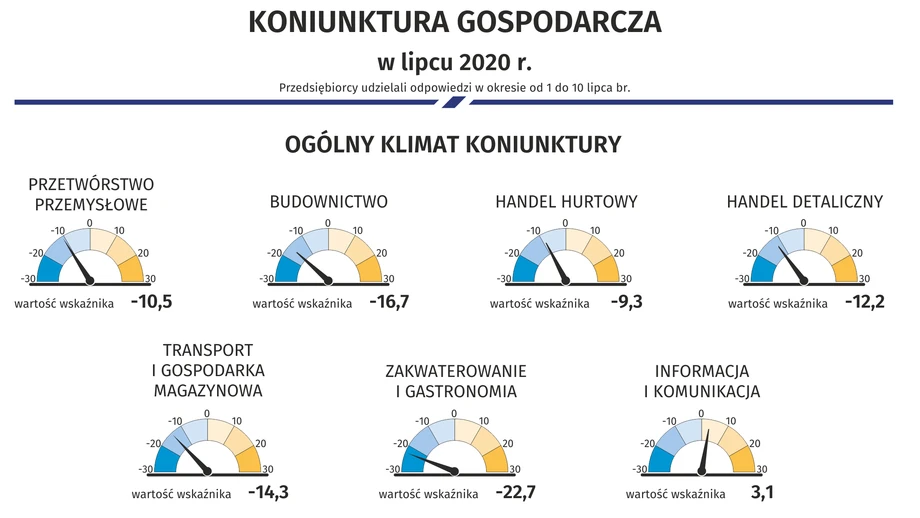 KONIUNKTURA GOSPODARCZA

w lipcu 2020 r.

Przedsiębiorcy udzielali odpowiedzi w okresie od 1 do 10 lipca br.

OGÓLNY KLIMAT KONIUNKTURY

PRZETWÓRSTWO PRZEMYSŁOWE

-30 -20 -10 0 10 20 30

wartość wskaźnika -10,5

BUDOWNICTWO

-30 -20 -10 0 10 20 30

wartość wskaźnika -16,7

HANDEL HURTOWY

-30 -20 -10 0 10 20 30

wartość wskaźnika -9,3

HANDEL DETALICZNY

-30 -20 -10 0 10 20 30

wartość wskaźnika -12,2

TRANSPORT I GOSPODARKA MAGAZYNOWA

-30 -20 -10 0 10 20 30

wartość wskaźnika -14,3

ZAKWATEROWANIE I GASTRONOMIA

-30 -20 -10 0 10 20 30

wartość wskaźnika -22,7

INFORMACJA I KOMUNIKACJA

-30 -20 -10 0 10 20 30

wartość wskaźnika 3,1